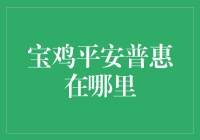 宝鸡平安普惠在哪里